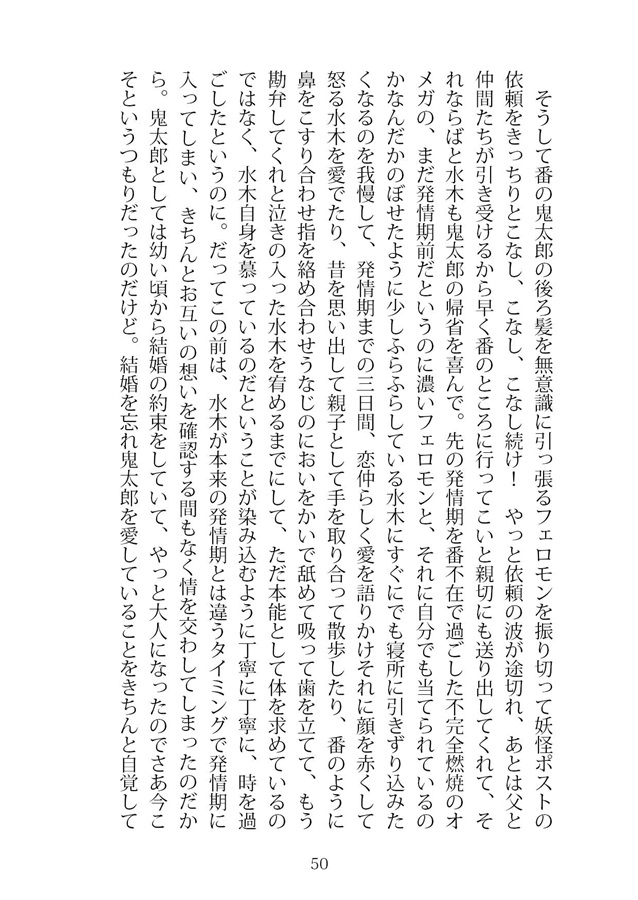 そうして番の鬼太郎の後ろ髪を無意識に引っ張るフェロモンを振り切って妖怪ポストの依頼をきっちりとこなし、こなし、こなし続け！　やっと依頼の波が途切れ、あとは父と仲間たちが引き受けるから早く番のところに行ってこいと親切にも送り出してくれて、それならばと水木も鬼太郎の帰省を喜んで。先の発情期を番不在で過ごした不完全燃焼のオメガの、まだ発情期前だというのに濃いフェロモンと、それに自分でも当てられているのかなんだかのぼせたように少しふらふらしている水木にすぐにでも寝所に引きずり込みたくなるのを我慢して、発情期までの三日間、恋仲らしく愛を語りかけそれに顔を赤くして怒る水木を愛でたり、昔を思い出して親子として手を取り合って散歩したり、番のように鼻をこすり合わせ指を絡め合わせうなじのにおいをかいで舐めて吸って歯を立てて、もう勘弁してくれと泣きの入った水木を宥めるまでにして、ただ本能として体を求めているのではなく、水木自身を慕っているのだということが染み込むように丁寧に丁寧に、時を過ごしたというのに。だってこの前は、水木が本来の発情期とは違うタイミングで発情期に入ってしまい、きちんとお互いの想いを確認する間もなく情を交わしてしまったのだから。鬼太郎としては幼い頃から結婚の約束をしていて、やっと大人になったのでさあ今こそというつもりだったのだけど。結婚を忘れ鬼太郎を愛していることをきちんと自覚して

50